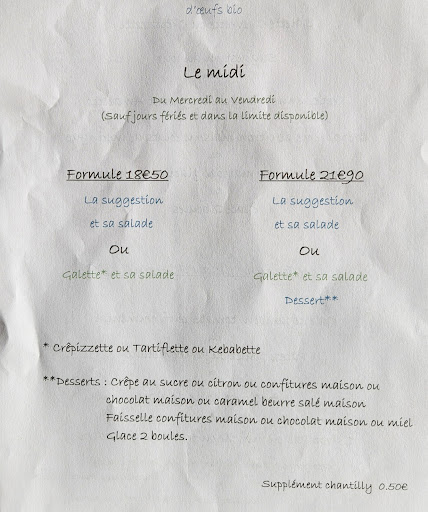 d'œufs bio

Le midi

Du Mercredi au Vendredi
(Sauf jours fériés et dans la limite disponible)

Formule 18€50
La suggestion
et sa salade
Ou
Galette* et sa salade

Formule 21€90
La suggestion
et sa salade
Ou
Galette* et sa salade
Dessert**

* Crêpizzette ou Tartiflette ou Kebabette

**Desserts : Crêpe au sucre ou citron ou confitures maison ou chocolat maison ou caramel beurre salé maison
Faisselle confitures maison ou chocolat maison ou miel
Glace 2 boules.

Supplément chantilly 0.50€